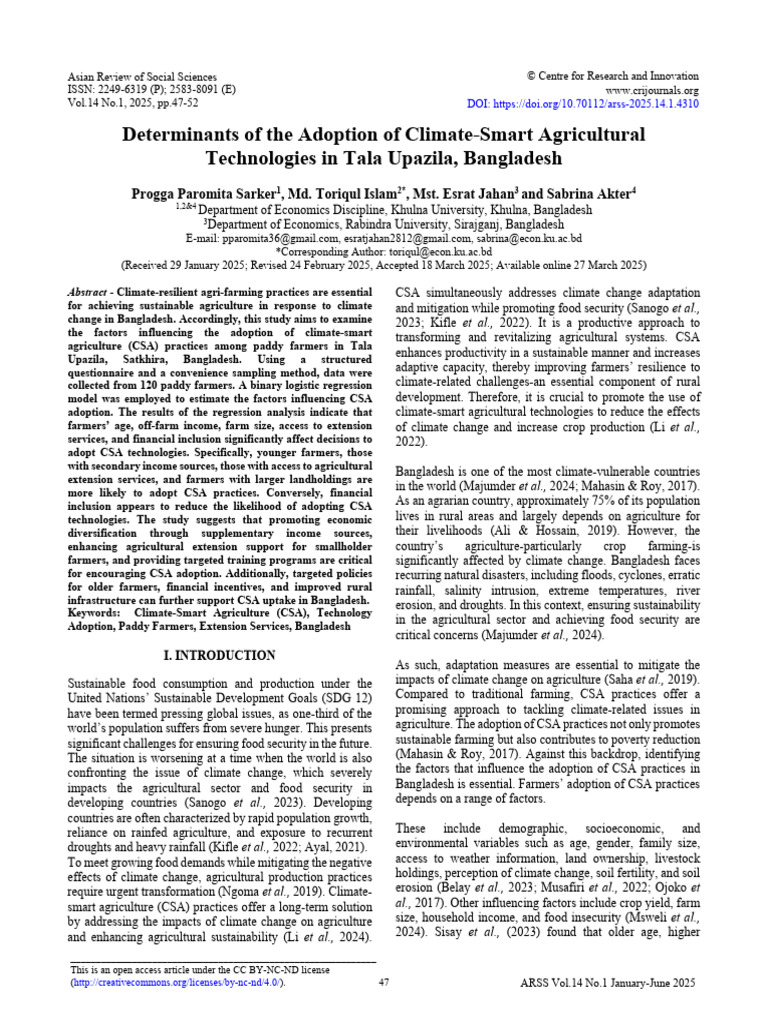 Asian Review of Social Sciences
ISSN: 2249-6319 (P); 2583-8091 (E)
Vol.14 No.1, 2025, pp.47-52

© Centre for Research and Innovation
www.crijournals.org
DOI: https://doi.org/10.70112/arss-2025.14.1.4310

Determinants of the Adoption of Climate-Smart Agricultural Technologies in Tala Upazila, Bangladesh

Progga Paromita Sarker$^1$, Md. Toriqul Islam$^{2*}$, Mst. Esrat Jahan$^3$ and Sabrina Akter$^4$
$^{1,2\&4}$Department of Economics Discipline, Khulna University, Khulna, Bangladesh
$^3$Department of Economics, Rabindra University, Sirajganj, Bangladesh
E-mail: pparomita36@gmail.com, esratjahan2812@gmail.com, sabrina@econ.ku.ac.bd
*Corresponding Author: toriqul@econ.ku.ac.bd
(Received 29 January 2025; Revised 24 February 2025, Accepted 18 March 2025; Available online 27 March 2025)

Abstract - Climate-resilient agri-farming practices are essential for achieving sustainable agriculture in response to climate change in Bangladesh. Accordingly, this study aims to examine the factors influencing the adoption of climate-smart agriculture (CSA) practices among paddy farmers in Tala Upazila, Satkhira, Bangladesh. Using a structured questionnaire and a convenience sampling method, data were collected from 120 paddy farmers. A binary logistic regression model was employed to estimate the factors influencing CSA adoption. The results of the regression analysis indicate that farmers' age, off-farm income, farm size, access to extension services, and financial inclusion significantly affect decisions to adopt CSA technologies. Specifically, younger farmers, those with secondary income sources, those with access to agricultural extension services, and farmers with larger landholdings are more likely to adopt CSA practices. Conversely, financial inclusion appears to reduce the likelihood of adopting CSA technologies. The study suggests that promoting economic diversification through supplementary income sources, enhancing agricultural extension support for smallholder farmers, and providing targeted training programs are critical for encouraging CSA adoption. Additionally, targeted policies for older farmers, financial incentives, and improved rural infrastructure can further support CSA uptake in Bangladesh.
Keywords: Climate-Smart Agriculture (CSA), Technology Adoption, Paddy Farmers, Extension Services, Bangladesh

I. INTRODUCTION

Sustainable food consumption and production under the United Nations' Sustainable Development Goals (SDG 12) have been termed pressing global issues, as one-third of the world's population suffers from severe hunger. This presents significant challenges for ensuring food security in the future. The situation is worsening at a time when the world is also confronting the issue of climate change, which severely impacts the agricultural sector and food security in developing countries (Sanogo et al., 2023). Developing countries are often characterized by rapid population growth, reliance on rainfed agriculture, and exposure to recurrent droughts and heavy rainfall (Kifle et al., 2022; Ayal, 2021). To meet growing food demands while mitigating the negative effects of climate change, agricultural production practices require urgent transformation (Ngoma et al., 2019). Climate-smart agriculture (CSA) practices offer a long-term solution by addressing the impacts of climate change on agriculture and enhancing agricultural sustainability (Li et al., 2024).

CSA simultaneously addresses climate change adaptation and mitigation while promoting food security (Sanogo et al., 2023; Kifle et al., 2022). It is a productive approach to transforming and revitalizing agricultural systems. CSA enhances productivity in a sustainable manner and increases adaptive capacity, thereby improving farmers' resilience to climate-related challenges-an essential component of rural development. Therefore, it is crucial to promote the use of climate-smart agricultural technologies to reduce the effects of climate change and increase crop production (Li et al., 2022).

Bangladesh is one of the most climate-vulnerable countries in the world (Majumder et al., 2024; Mahasin & Roy, 2017). As an agrarian country, approximately 75% of its population lives in rural areas and largely depends on agriculture for their livelihoods (Ali & Hossain, 2019). However, the country's agriculture-particularly crop farming-is significantly affected by climate change. Bangladesh faces recurring natural disasters, including floods, cyclones, erratic rainfall, salinity intrusion, extreme temperatures, river erosion, and droughts. In this context, ensuring sustainability in the agricultural sector and achieving food security are critical concerns (Majumder et al., 2024).

As such, adaptation measures are essential to mitigate the impacts of climate change on agriculture (Saha et al., 2019). Compared to traditional farming, CSA practices offer a promising approach to tackling climate-related issues in agriculture. The adoption of CSA practices not only promotes sustainable farming but also contributes to poverty reduction (Mahasin & Roy, 2017). Against this backdrop, identifying the factors that influence the adoption of CSA practices in Bangladesh is essential. Farmers' adoption of CSA practices depends on a range of factors.

These include demographic, socioeconomic, and environmental variables such as age, gender, family size, access to weather information, land ownership, livestock holdings, perception of climate change, soil fertility, and soil erosion (Belay et al., 2023; Musafiri et al., 2022; Ojoko et al., 2017). Other influencing factors include crop yield, farm size, household income, and food insecurity (Msweli et al., 2024). Sisay et al., (2023) found that older age, higher

This is an open access article under the CC BY-NC-ND license (http://creativecommons.org/licenses/by-nc-nd/4.0/).

47

ARSS Vol.14 No.1 January-June 2025